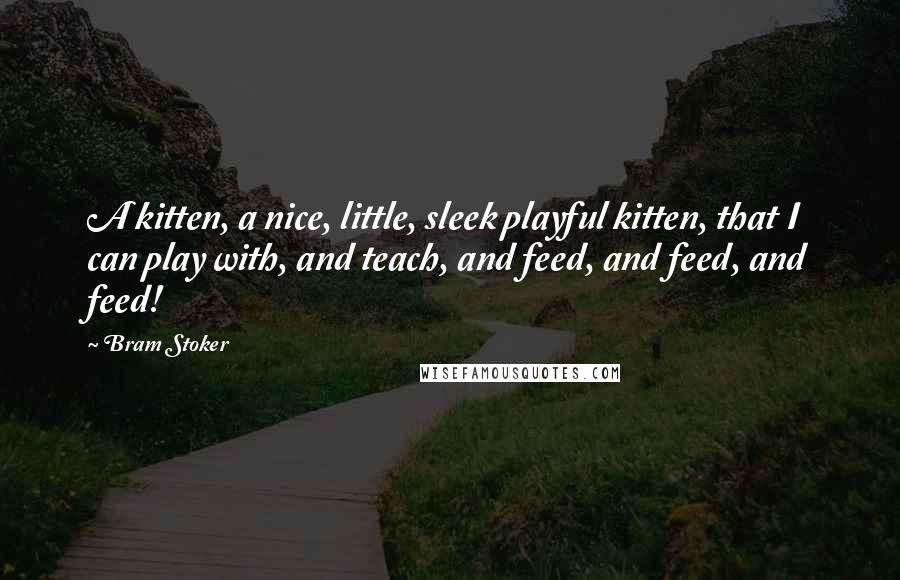 A kitten, a nice, little, sleek playful kitten, that I can play with, and teach, and feed, and feed, and feed!

~ Bram Stoker

WISEFAMOUSQUOTES.COM